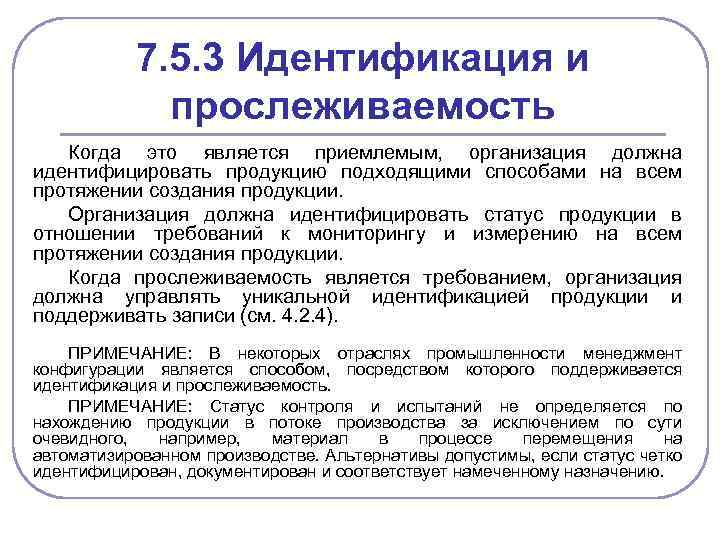 7.5.3 Идентификация и прослеживаемость

Когда это является приемлемым, организация должна идентифицировать продукцию подходящими способами на всем протяжении создания продукции.

Организация должна идентифицировать статус продукции в отношении требований к мониторингу и измерению на всем протяжении создания продукции.

Когда прослеживаемость является требованием, организация должна управлять уникальной идентификацией продукции и поддерживать записи (см. 4.2.4).

ПРИМЕЧАНИЕ: В некоторых отраслях промышленности менеджмент конфигурации является способом, посредством которого поддерживается идентификация и прослеживаемость.

ПРИМЕЧАНИЕ: Статус контроля и испытаний не определяется по нахождению продукции в потоке производства за исключением по сути очевидного, например, материал в процессе перемещения на автоматизированном производстве. Альтернативы допустимы, если статус четко идентифицирован, документирован и соответствует намеченному назначению.